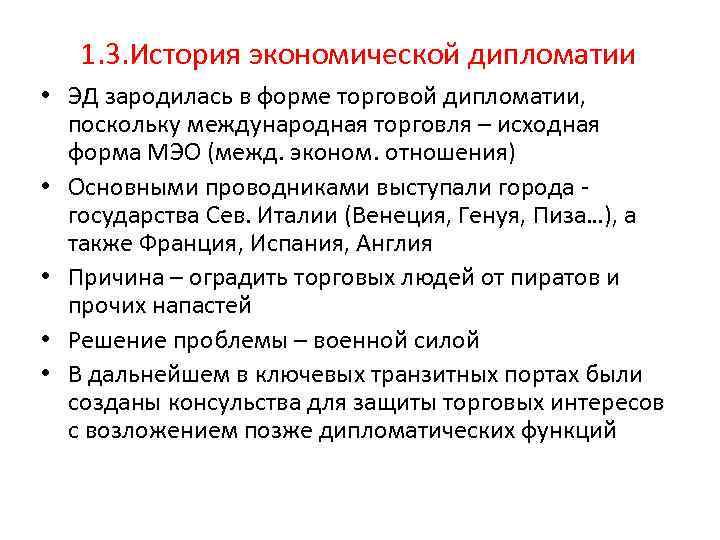 1.3.История экономической дипломатии

• ЭД зародилась в форме торговой дипломатии, поскольку международная торговля – исходная форма МЭО (межд. эконом. отношения)

• Основными проводниками выступали города - государства Сев. Италии (Венеция, Генуя, Пиза…), а также Франция, Испания, Англия

• Причина – оградить торговых людей от пиратов и прочих напастей

• Решение проблемы – военной силой

• В дальнейшем в ключевых транзитных портах были созданы консульства для защиты торговых интересов с возложением позже дипломатических функций